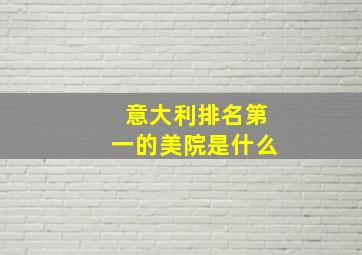 意大利排名第一的美院是什么